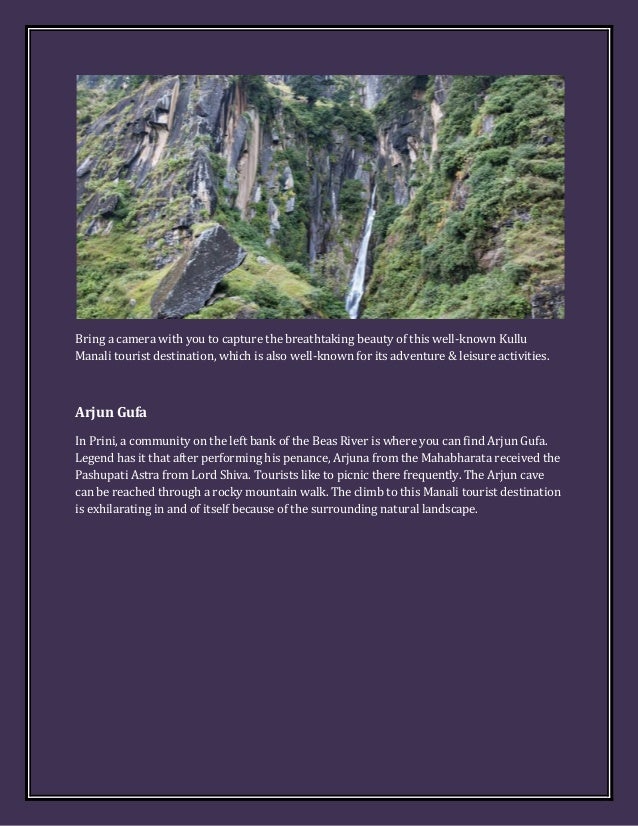 Bring a camera with you to capture the breathtaking beauty of this well-known Kullu Manali tourist destination, which is also well-known for its adventure & leisure activities.

Arjun Gufa

In Prini, a community on the left bank of the Beas River is where you can find Arjun Gufa. Legend has it that after performing his penance, Arjuna from the Mahabharata received the Pashupati Astra from Lord Shiva. Tourists like to picnic there frequently. The Arjun cave can be reached through a rocky mountain walk. The climb to this Manali tourist destination is exhilarating in and of itself because of the surrounding natural landscape.